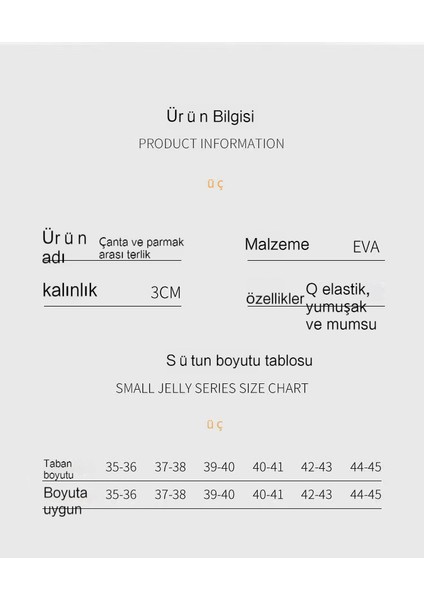 Ür ü n Bilgisi

PRODUCT INFORMATION

ü ç

Ür ü n adı Çanta ve parmak arası terlik

Malzeme EVA

kalınlık 3CM

özellikler Q elastik, yumuşak ve mumsu

S ü tun boyutu tablosu

SMALL JELLY SERIES SIZE CHART

ü ç

| Taban boyutu | 35-36 | 37-38 | 39-40 | 40-41 | 42-43 | 44-45 |
|---|---|---|---|---|---|---|
| Boyuta uygun | 35-36 | 37-38 | 39-40 | 40-41 | 42-43 | 44-45 |